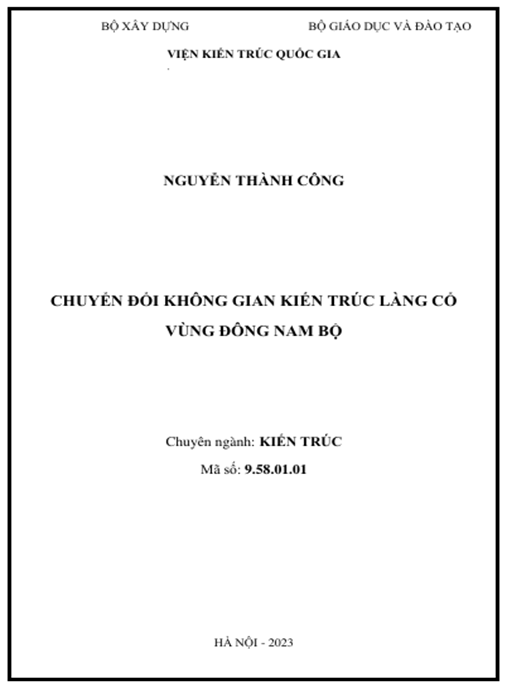 BỘ XÂY DỰNG

BỘ GIÁO DỤC VÀ ĐÀO TẠO

VIỆN KIẾN TRÚC QUỐC GIA

NGUYỄN THÀNH CÔNG

CHUYỂN ĐỔI KHÔNG GIAN KIẾN TRÚC LÀNG CỔ VÙNG ĐÔNG NAM BỘ

Chuyên ngành: KIẾN TRÚC

Mã số: 9.58.01.01

HÀ NỘI - 2023